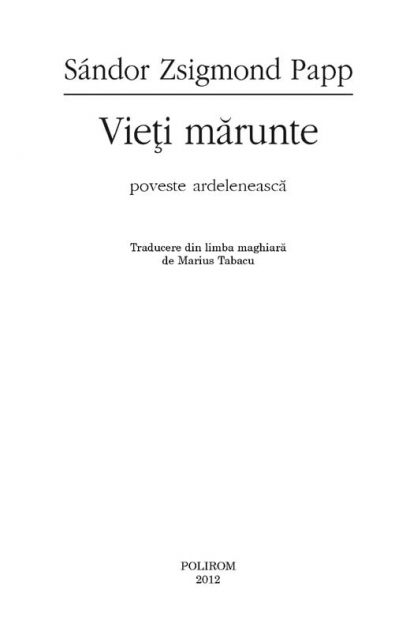 Sándor Zsigmond Papp

Vieţi mărunte

poveste ardelenească

Traducere din limba maghiară
de Marius Tabacu

POLIROM
2012